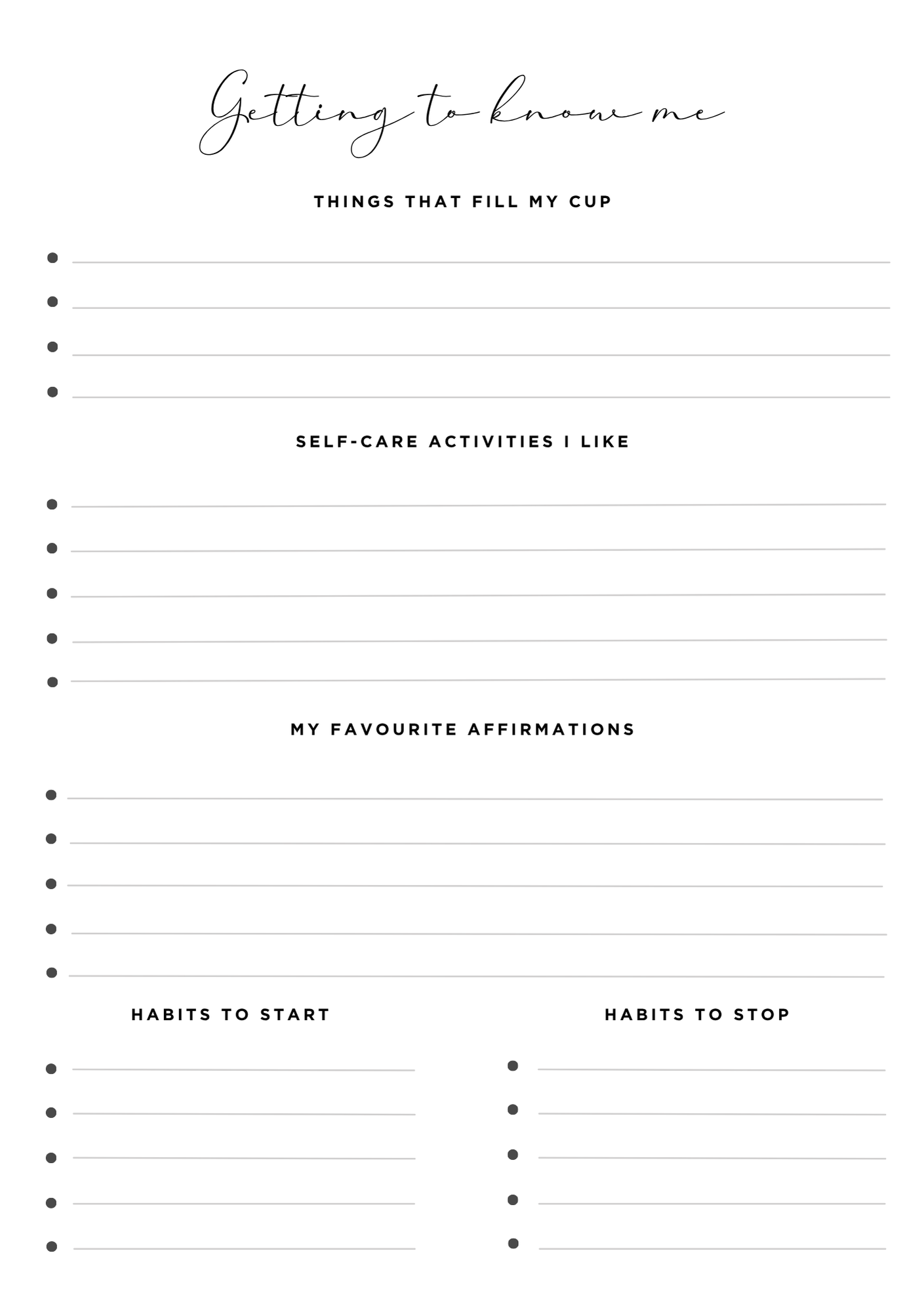 Getting to know me

THINGS THAT FILL MY CUP

SELF-CARE ACTIVITIES I LIKE

MY FAVOURITE AFFIRMATIONS

HABITS TO START

HABITS TO STOP